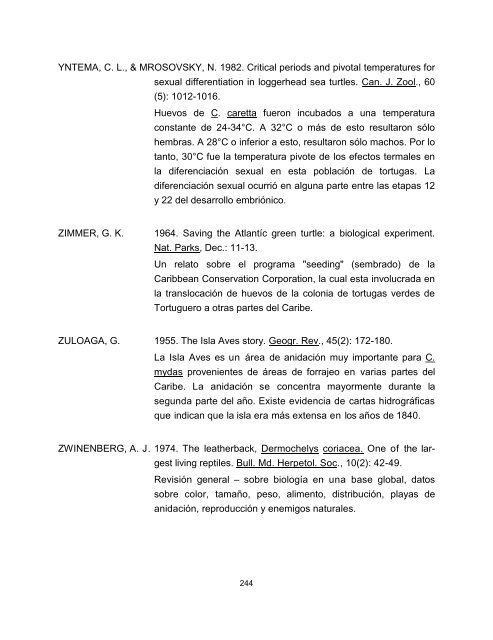 YNTEMA, C. L., & MROSOVSKY, N. 1982. Critical periods and pivotal temperatures for sexual differentiation in loggerhead sea turtles. Can. J. Zool., 60 (5): 1012-1016.

Huevos de C. caretta fueron incubados a una temperatura constante de 24-34°C. A 32°C o más de esto resultaron sólo hembras. A 28°C o inferior a esto, resultaron sólo machos. Por lo tanto, 30°C fue la temperatura pivote de los efectos termales en la diferenciación sexual en esta población de tortugas. La diferenciación sexual ocurrió en alguna parte entre las etapas 12 y 22 del desarrollo embriónico.

ZIMMER, G. K. 1964. Saving the Atlantíc green turtle: a biological experiment. Nat. Parks, Dec.: 11-13.

Un relato sobre el programa "seeding" (sembrado) de la Caribbean Conservation Corporation, la cual esta involucrada en la translocación de huevos de la colonia de tortugas verdes de Tortuguero a otras partes del Caribe.

ZULOAGA, G. 1955. The Isla Aves story. Geogr. Rev., 45(2): 172-180.

La Isla Aves es un área de anidación muy importante para C. mydas provenientes de áreas de forrajeo en varias partes del Caribe. La anidación se concentra mayormente durante la segunda parte del año. Existe evidencia de cartas hidrográficas que indican que la isla era más extensa en los años de 1840.

ZWINENBERG, A. J. 1974. The leatherback, Dermochelys coriacea. One of the largest living reptiles. Bull. Md. Herpetol. Soc., 10(2): 42-49.

Revisión general – sobre biología en una base global, datos sobre color, tamaño, peso, alimento, distribución, playas de anidación, reproducción y enemigos naturales.

244